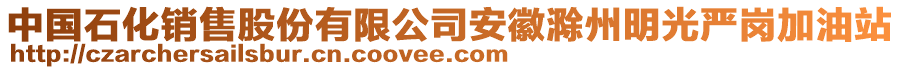 中国石化销售股份有限公司安徽滁州明光严岗加油站
http://czarchersailsbur.cn.coovee.com